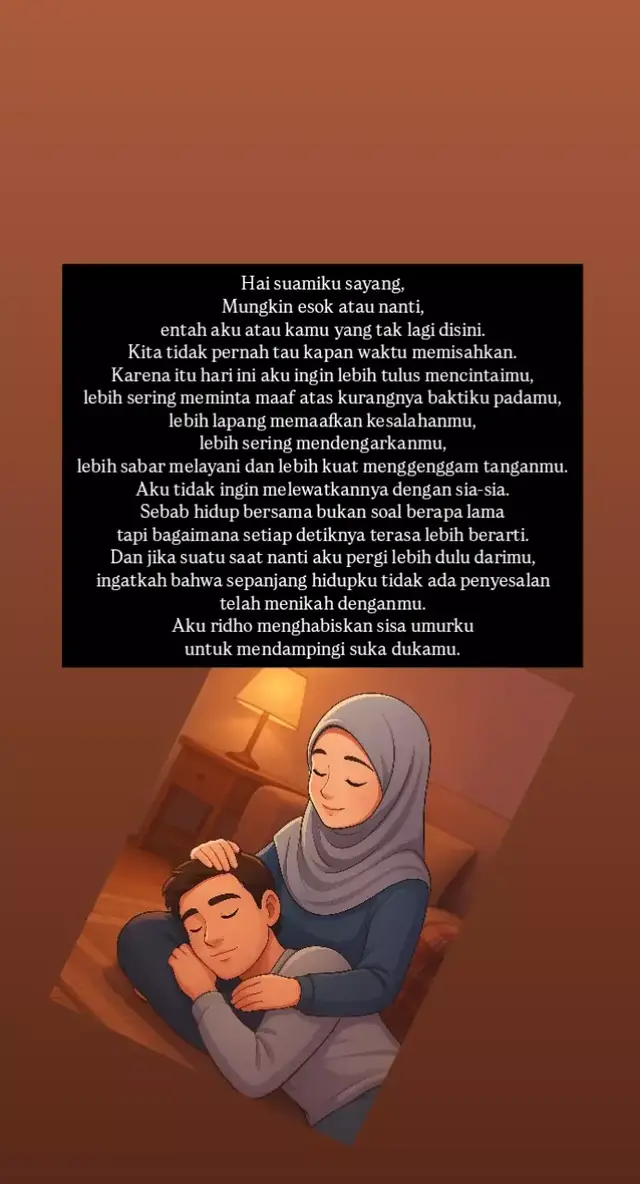 Hai suamiku sayang,
Mungkin esok atau nanti,
entah aku atau kamu yang tak lagi disini.
Kita tidak pernah tau kapan waktu memisahkan.
Karena itu hari ini aku ingin lebih tulus mencintaimu,
lebih sering meminta maaf atas kurangnya baktiku padamu,
lebih lapang memaafkan kesalahanmu,
lebih sering mendengarkanmu,
lebih sabar melayani dan lebih kuat menggenggam tanganmu.
Aku tidak ingin melewatkannya dengan sia-sia.
Sebab hidup bersama bukan soal berapa lama
tapi bagaimana setiap detiknya terasa lebih berarti.
Dan jika suatu saat nanti aku pergi lebih dulu darimu,
ingatkah bahwa sepanjang hidupku tidak ada penyesalan
telah menikah denganmu.
Aku ridho menghabiskan sisa umurku
untuk mendampingi suka dukamu.